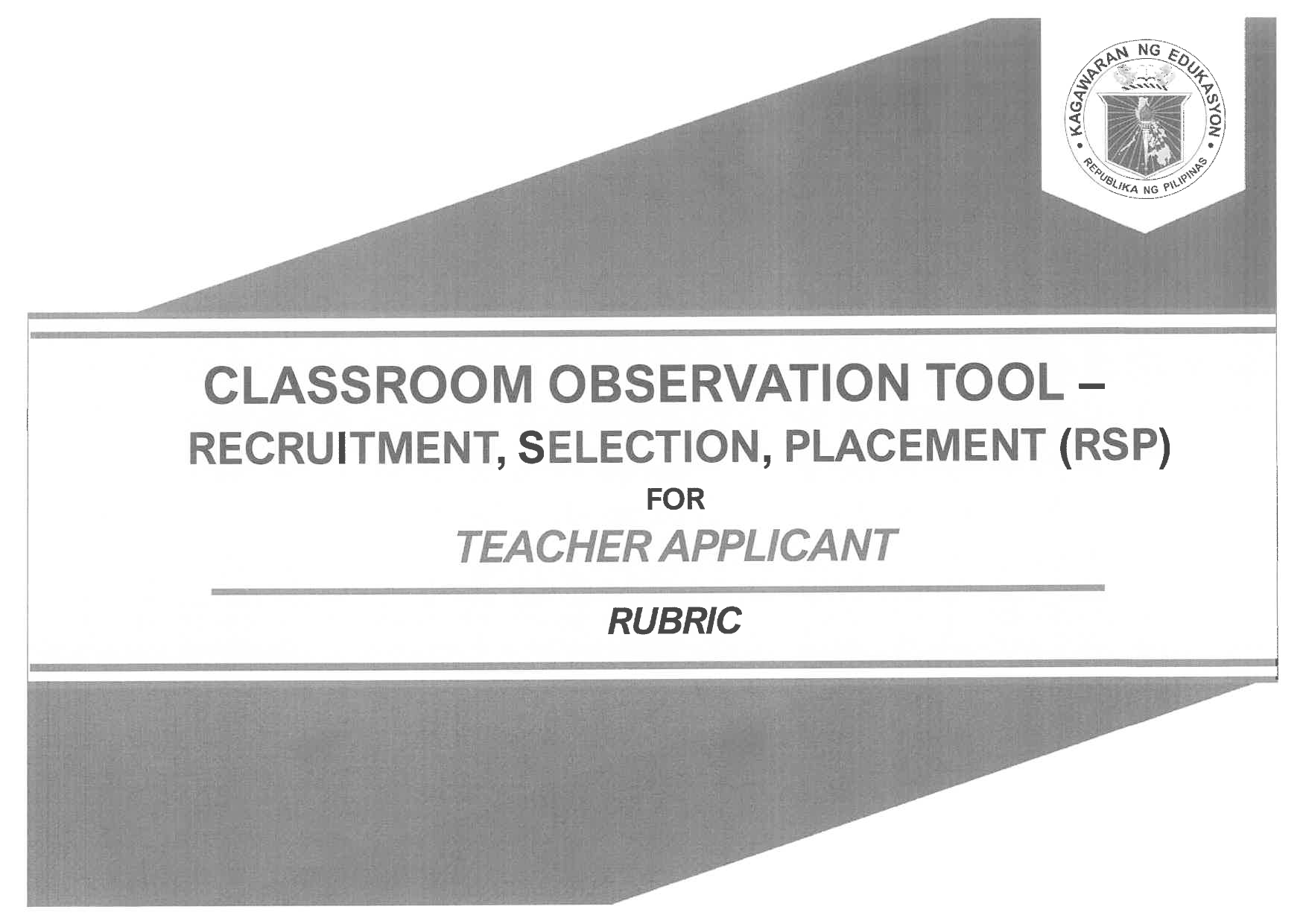 KAGAWARAN NG EDUKASYON
REPUBLIKA NG PILIPINAS

CLASSROOM OBSERVATION TOOL –
RECRUITMENT, SELECTION, PLACEMENT (RSP)
FOR
TEACHER APPLICANT

RUBRIC